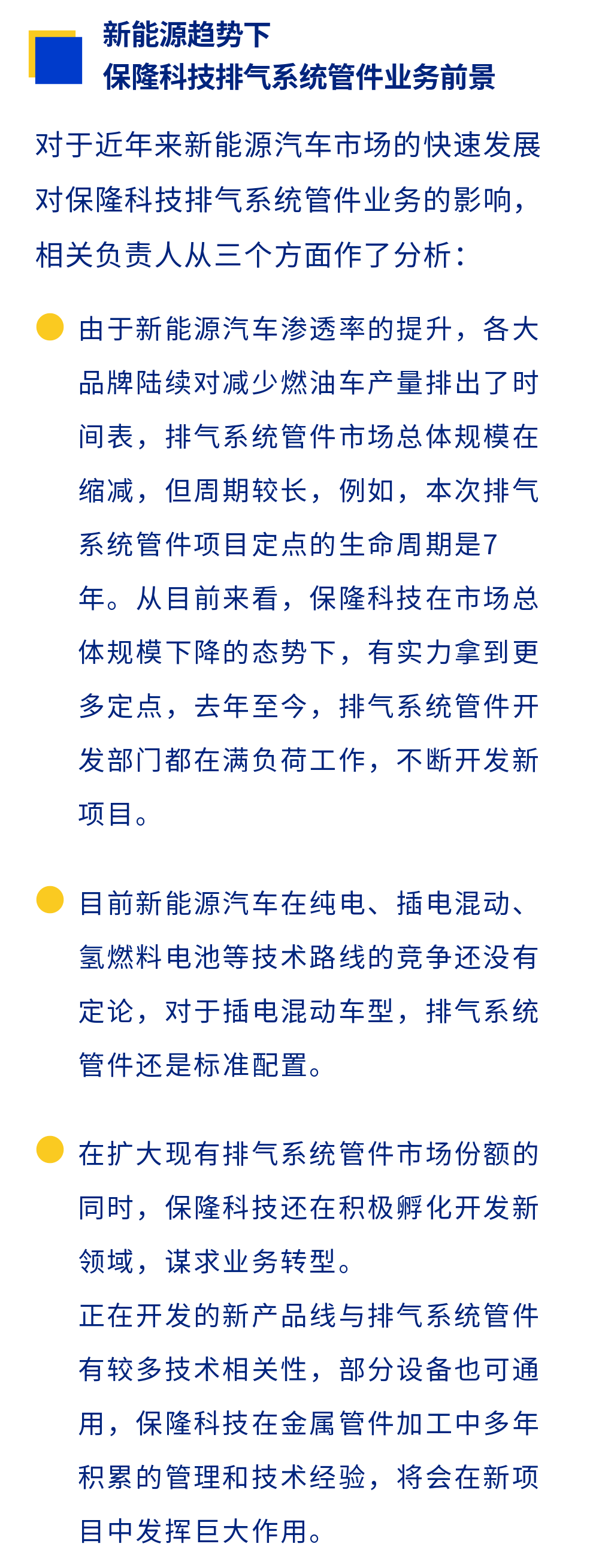 新能源趋势下
保隆科技排气系统管件业务前景

对于近年来新能源汽车市场的快速发展对保隆科技排气系统管件业务的影响，相关负责人从三个方面作了分析：

由于新能源汽车渗透率的提升，各大品牌陆续对减少燃油车产量排出了时间表，排气系统管件市场总体规模在缩减，但周期较长，例如，本次排气系统管件项目定点的生命周期是7年。从目前来看，保隆科技在市场总体规模下降的态势下，有实力拿到更多定点，去年至今，排气系统管件开发部门都在满负荷工作，不断开发新项目。

目前新能源汽车在纯电、插电混动、氢燃料电池等技术路线的竞争还没有定论，对于插电混动车型，排气系统管件还是标准配置。

在扩大现有排气系统管件市场份额的同时，保隆科技还在积极孵化开发新领域，谋求业务转型。
正在开发的新产品线与排气系统管件有较多技术相关性，部分设备也可通用，保隆科技在金属管件加工中多年积累的管理和技术经验，将会在新项目中发挥巨大作用。